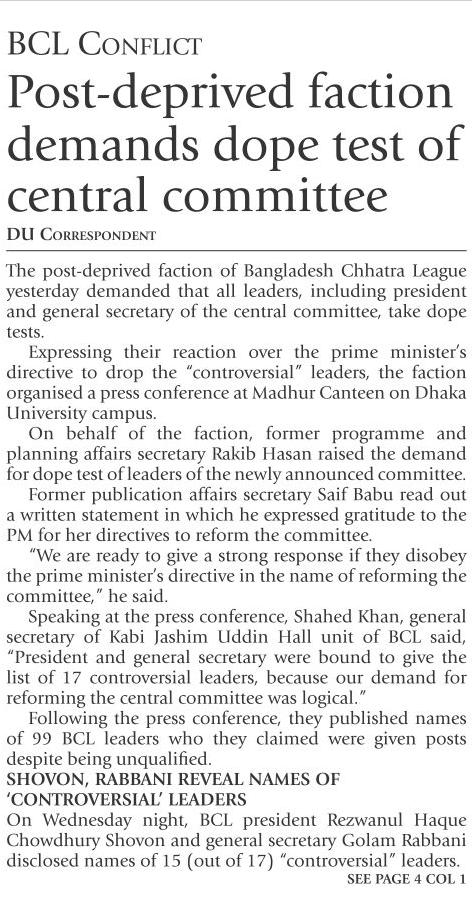 BCL CONFLICT

Post-deprived faction demands dope test of central committee

DU CORRESPONDENT

The post-deprived faction of Bangladesh Chhatra League yesterday demanded that all leaders, including president and general secretary of the central committee, take dope tests.

Expressing their reaction over the prime minister's directive to drop the "controversial" leaders, the faction organised a press conference at Madhur Canteen on Dhaka University campus.

On behalf of the faction, former programme and planning affairs secretary Rakib Hasan raised the demand for dope test of leaders of the newly announced committee.

Former publication affairs secretary Saif Babu read out a written statement in which he expressed gratitude to the PM for her directives to reform the committee.

"We are ready to give a strong response if they disobey the prime minister's directive in the name of reforming the committee," he said.

Speaking at the press conference, Shahed Khan, general secretary of Kabi Jashim Uddin Hall unit of BCL said, "President and general secretary were bound to give the list of 17 controversial leaders, because our demand for reforming the central committee was logical."

Following the press conference, they published names of 99 BCL leaders who they claimed were given posts despite being unqualified.

SHOVON, RABBANI REVEAL NAMES OF 'CONTROVERSIAL' LEADERS

On Wednesday night, BCL president Rezwanul Haque Chowdhury Shovon and general secretary Golam Rabbani disclosed names of 15 (out of 17) "controversial" leaders.

SEE PAGE 4 COL 1